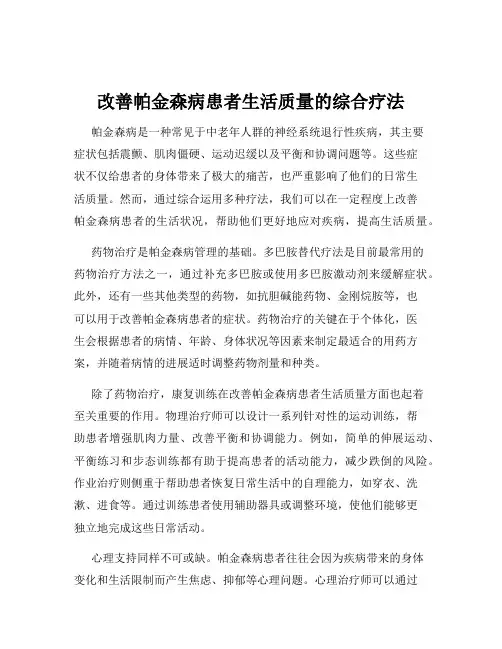 改善帕金森病患者生活质量的综合疗法

帕金森病是一种常见于中老年人群的神经系统退行性疾病，其主要症状包括震颤、肌肉僵硬、运动迟缓以及平衡和协调问题等。这些症状不仅给患者的身体带来了极大的痛苦，也严重影响了他们的日常生活质量。然而，通过综合运用多种疗法，我们可以在一定程度上改善帕金森病患者的生活状况，帮助他们更好地应对疾病，提高生活质量。

药物治疗是帕金森病管理的基础。多巴胺替代疗法是目前最常用的药物治疗方法之一，通过补充多巴胺或使用多巴胺激动剂来缓解症状。此外，还有一些其他类型的药物，如抗胆碱能药物、金刚烷胺等，也可以用于改善帕金森病患者的症状。药物治疗的关键在于个体化，医生会根据患者的病情、年龄、身体状况等因素来制定最适合的用药方案，并随着病情的进展适时调整药物剂量和种类。

除了药物治疗，康复训练在改善帕金森病患者生活质量方面也起着至关重要的作用。物理治疗师可以设计一系列针对性的运动训练，帮助患者增强肌肉力量、改善平衡和协调能力。例如，简单的伸展运动、平衡练习和步态训练都有助于提高患者的活动能力，减少跌倒的风险。作业治疗则侧重于帮助患者恢复日常生活中的自理能力，如穿衣、洗漱、进食等。通过训练患者使用辅助器具或调整环境，使他们能够更独立地完成这些日常活动。

心理支持同样不可或缺。帕金森病患者往往会因为疾病带来的身体变化和生活限制而产生焦虑、抑郁等心理问题。心理治疗师可以通过